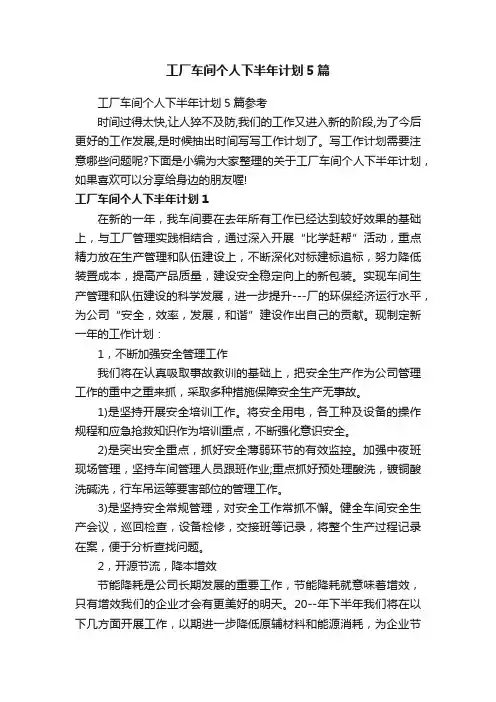 工厂车间个人下半年计划5篇

工厂车间个人下半年计划5篇参考

时间过得太快,让人猝不及防,我们的工作又进入新的阶段,为了今后更好的工作发展,是时候抽出时间写写工作计划了。写工作计划需要注意哪些问题呢?下面是小编为大家整理的关于工厂车间个人下半年计划,如果喜欢可以分享给身边的朋友喔!

工厂车间个人下半年计划1

在新的一年，我车间要在去年所有工作已经达到较好效果的基础上，与工厂管理实践相结合，通过深入开展“比学赶帮”活动，重点精力放在生产管理和队伍建设上，不断深化对标建标追标，努力降低装置成本，提高产品质量，建设安全稳定向上的新包装。实现车间生产管理和队伍建设的科学发展，进一步提升---厂的环保经济运行水平，为公司“安全，效率，发展，和谐”建设作出自己的贡献。现制定新一年的工作计划：

1，不断加强安全管理工作

我们将在认真吸取事故教训的基础上，把安全生产作为公司管理工作的重中之重来抓，采取多种措施保障安全生产无事故。

1)是坚持开展安全培训工作。将安全用电，各工种及设备的操作规程和应急抢救知识作为培训重点，不断强化意识安全。

2)是突出安全重点，抓好安全薄弱环节的有效监控。加强中夜班现场管理，坚持车间管理人员跟班作业;重点抓好预处理酸洗，镀铜酸洗碱洗，行车吊运等要害部位的管理工作。

3)是坚持安全常规管理，对安全工作常抓不懈。健全车间安全生产会议，巡回检查，设备检修，交接班等记录，将整个生产过程记录在案，便于分析查找问题。

2，开源节流，降本增效

节能降耗是公司长期发展的重要工作，节能降耗就意味着增效，只有增效我们的企业才会有更美好的明天。20--年下半年我们将在以下几方面开展工作，以期进一步降低原辅材料和能源消耗，为企业节